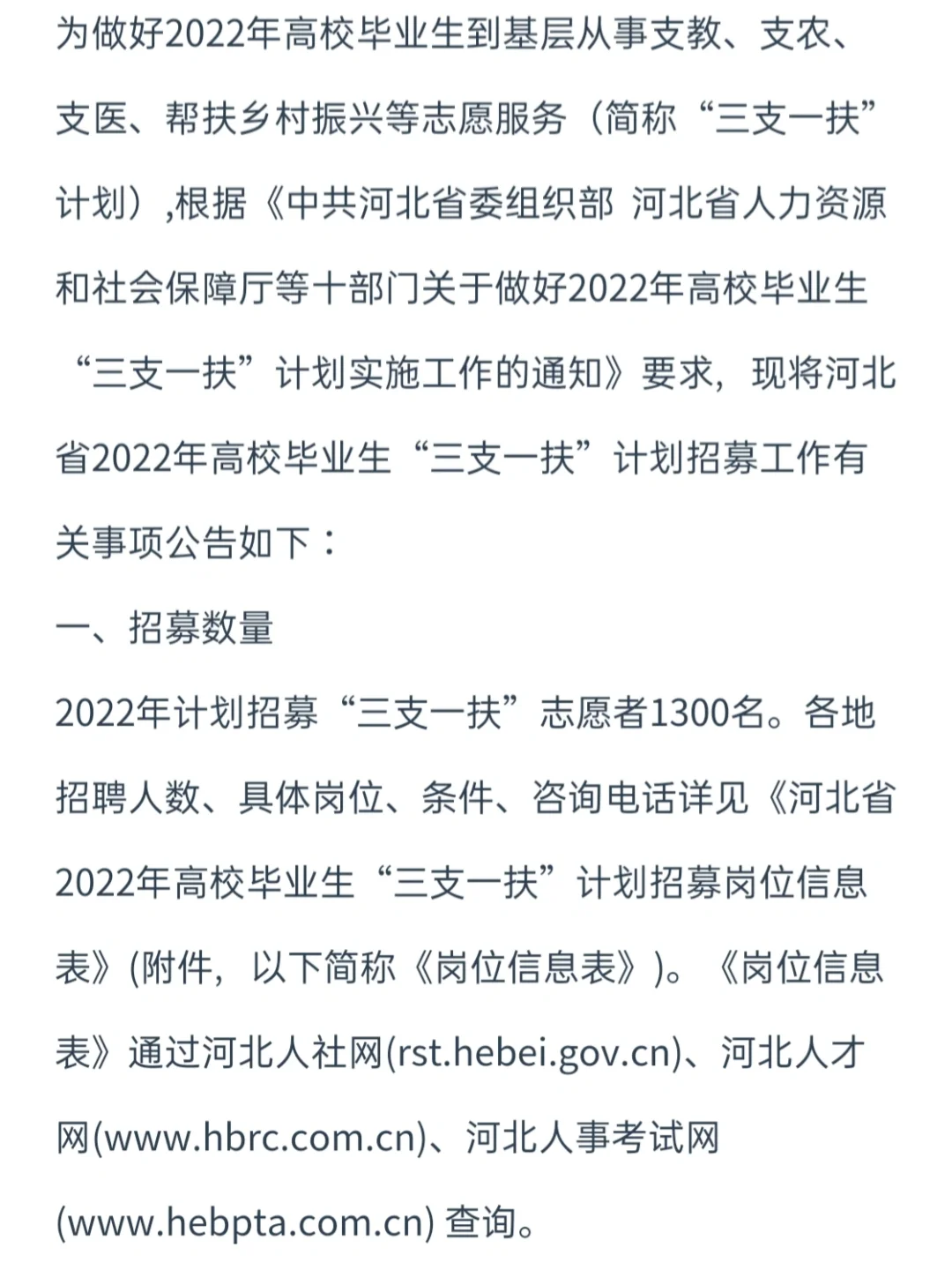 为做好2022年高校毕业生到基层从事支教、支农、支医、帮扶乡村振兴等志愿服务（简称“三支一扶”计划）,根据《中共河北省委组织部 河北省人力资源和社会保障厅等十部门关于做好2022年高校毕业生“三支一扶”计划实施工作的通知》要求，现将河北省2022年高校毕业生“三支一扶”计划招募工作有关事项公告如下：

一、招募数量

2022年计划招募“三支一扶”志愿者1300名。各地招聘人数、具体岗位、条件、咨询电话详见《河北省2022年高校毕业生“三支一扶”计划招募岗位信息表》(附件，以下简称《岗位信息表》)。《岗位信息表》通过河北人社网(rst.hebei.gov.cn)、河北人才网(www.hbrc.com.cn)、河北人事考试网(www.hebpta.com.cn) 查询。